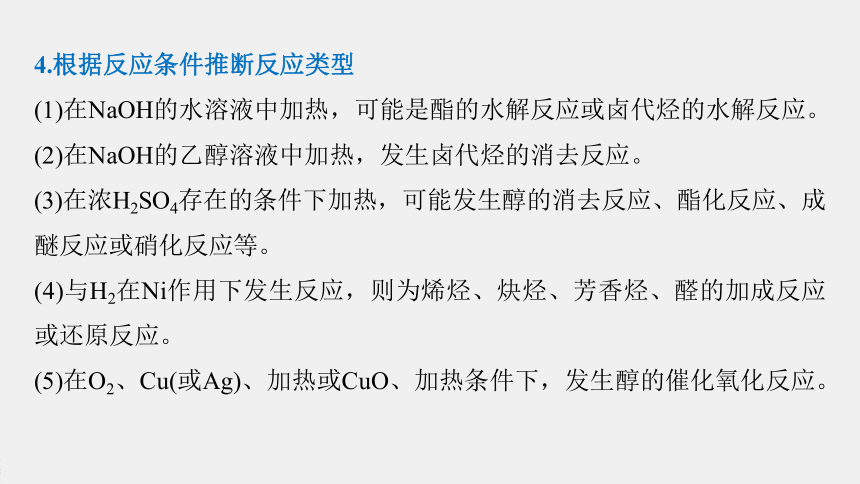 4.根据反应条件推断反应类型

(1)在NaOH的水溶液中加热，可能是酯的水解反应或卤代烃的水解反应。

(2)在NaOH的乙醇溶液中加热，发生卤代烃的消去反应。

(3)在浓$H_2SO_4$存在的条件下加热，可能发生醇的消去反应、酯化反应、成醚反应或硝化反应等。

(4)与$H_2$在Ni作用下发生反应，则为烯烃、炔烃、芳香烃、醛的加成反应或还原反应。

(5)在$O_2$、Cu(或Ag)、加热或CuO、加热条件下，发生醇的催化氧化反应。